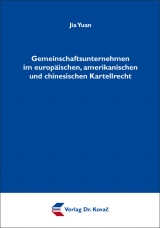 Jia Yuan

Gemeinschaftsunternehmen im europäischen, amerikanischen und chinesischen Kartellrecht

Verlag Dr. Kovač